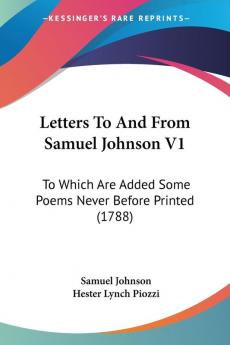 KESSINGER'S RARE REPRINTS

Letters To And From Samuel Johnson V1

To Which Are Added Some Poems Never Before Printed (1788)

Samuel Johnson
Hester Lynch Piozzi